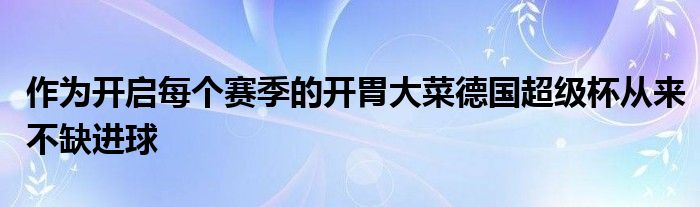 作为开启每个赛季的开胃大菜德国超级杯从来不缺进球